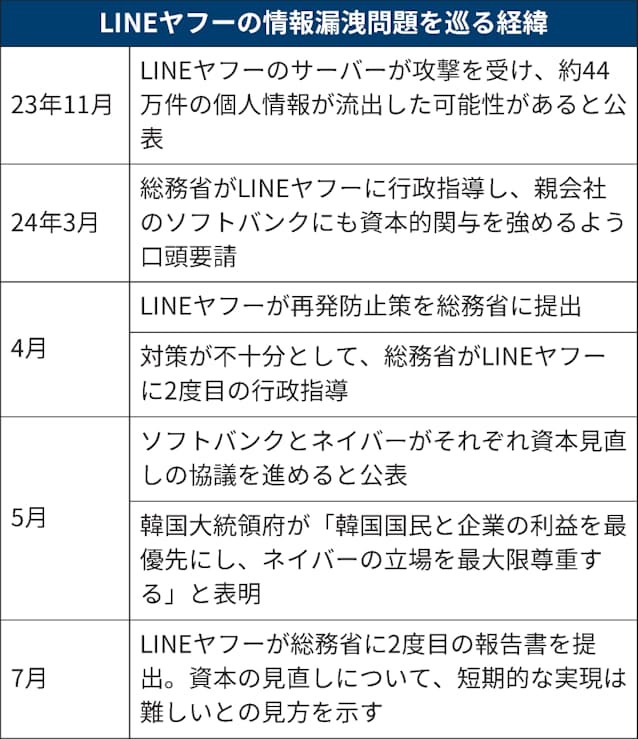 LINEヤフーの情報漏洩問題を巡る経緯

| | |
|---|---|
| 23年11月 | LINEヤフーのサーバーが攻撃を受け、約44万件の個人情報が流出した可能性があると公表 |
| 24年3月 | 総務省がLINEヤフーに行政指導し、親会社のソフトバンクにも資本的関与を強めるよう口頭要請 |
| 4月 | LINEヤフーが再発防止策を総務省に提出 |
| | 対策が不十分として、総務省がLINEヤフーに2度目の行政指導 |
| 5月 | ソフトバンクとネイバーがそれぞれ資本見直しの協議を進めると公表 |
| | 韓国大統領府が「韓国国民と企業の利益を最優先にし、ネイバーの立場を最大限尊重する」と表明 |
| 7月 | LINEヤフーが総務省に2度目の報告書を提出。資本の見直しについて、短期的な実現は難しいとの見方を示す |